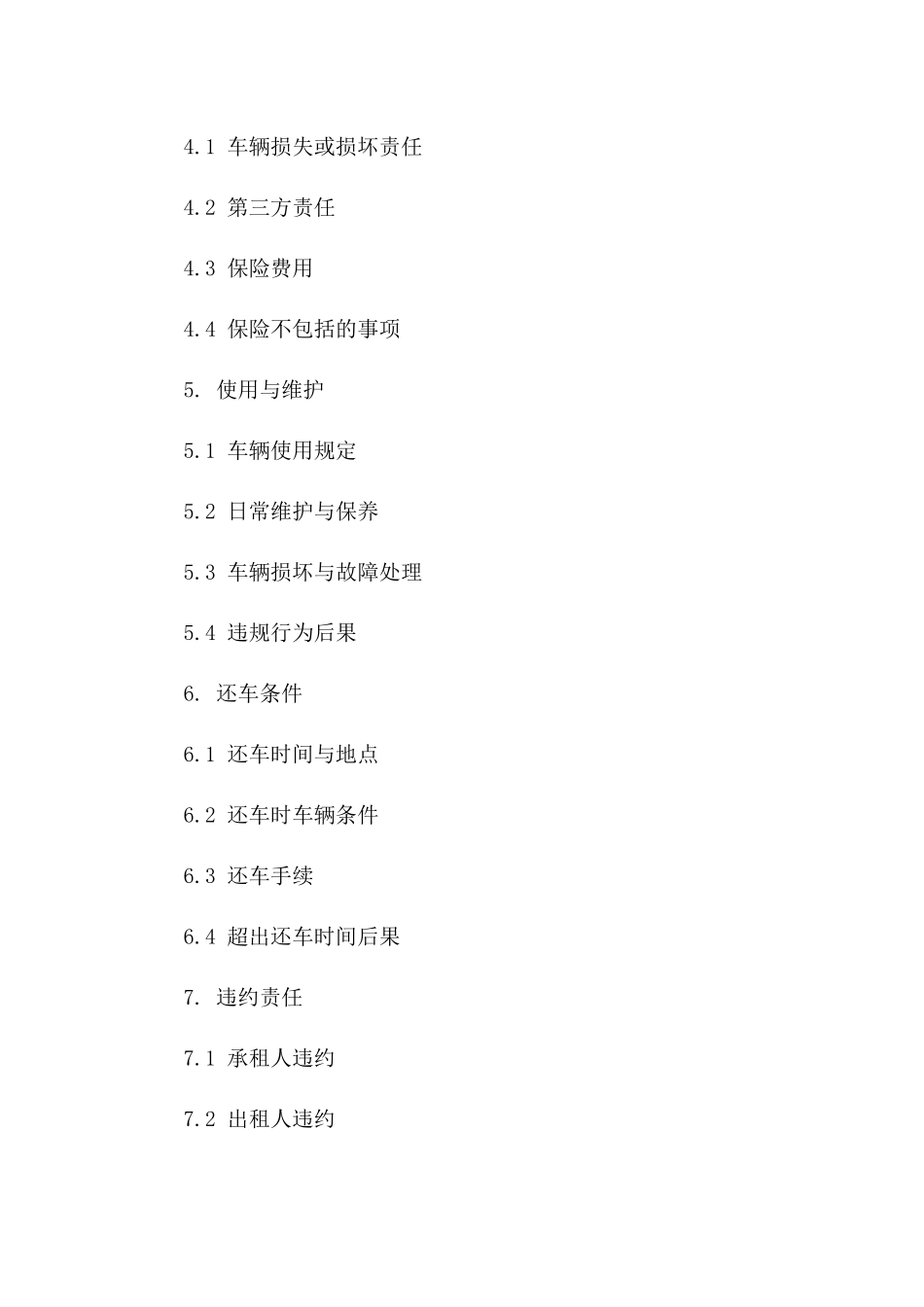 4.1 车辆损失或损坏责任

4.2 第三方责任

4.3 保险费用

4.4 保险不包括的事项

5. 使用与维护

5.1 车辆使用规定

5.2 日常维护与保养

5.3 车辆损坏与故障处理

5.4 违规行为后果

6. 还车条件

6.1 还车时间与地点

6.2 还车时车辆条件

6.3 还车手续

6.4 超出还车时间后果

7. 违约责任

7.1 承租人违约

7.2 出租人违约